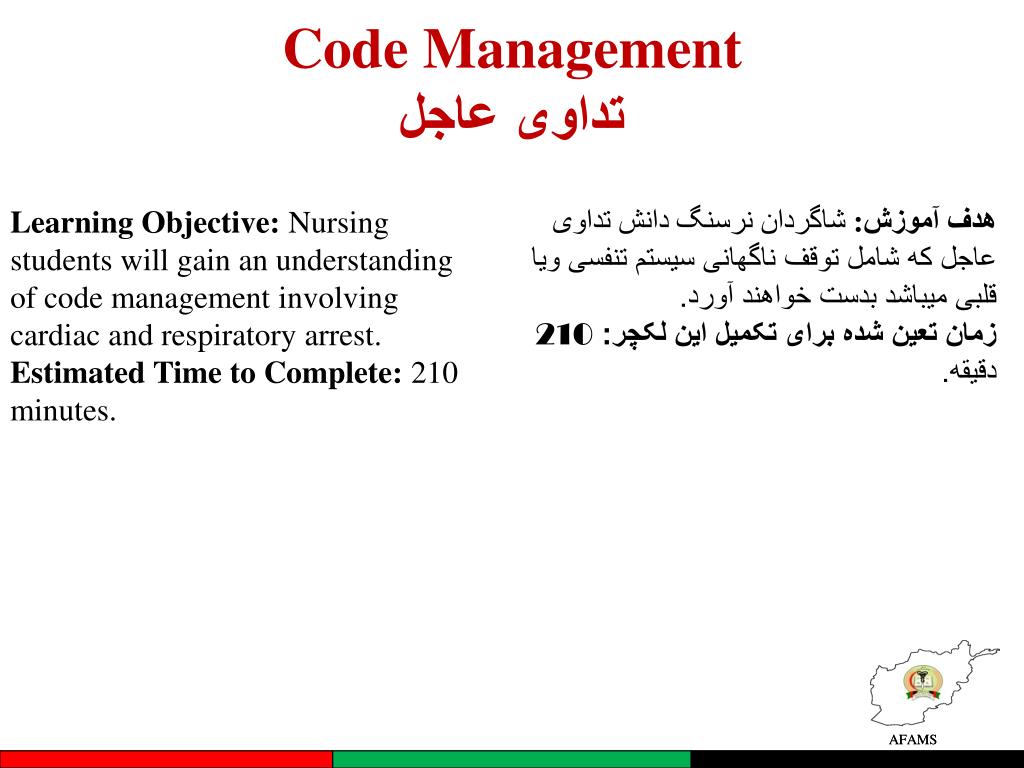 Code Management
تداوی عاجل

Learning Objective: Nursing students will gain an understanding of code management involving cardiac and respiratory arrest.
Estimated Time to Complete: 210 minutes.

هدف آموزش: شاگردان نرسنگ دانش تداوی عاجل که شامل توقف ناگهانی سیستم تنفسی ویا قلبی میباشد بدست خواهند آورد.
زمان تعین شده برای تکمیل این لکچر: 210 دقیقه.

AFAMS